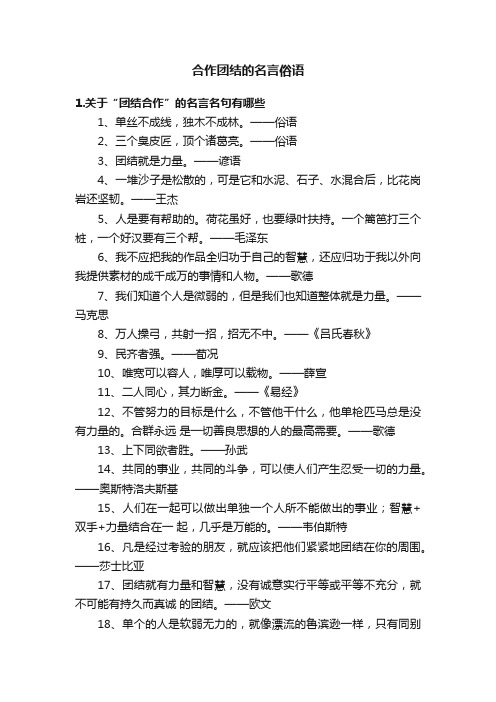 合作团结的名言俗语

1.关于“团结合作”的名言名句有哪些

1、单丝不成线，独木不成林。——俗语

2、三个臭皮匠，顶个诸葛亮。——俗语

3、团结就是力量。——谚语

4、一堆沙子是松散的，可是它和水泥、石子、水混合后，比花岗岩还坚韧。——王杰

5、人是要有帮助的。荷花虽好，也要绿叶扶持。一个篱笆打三个桩，一个好汉要有三个帮。——毛泽东

6、我不应把我的作品全归功于自己的智慧，还应归功于我以外向我提供素材的成千成万的事情和人物。——歌德

7、我们知道个人是微弱的，但是我们也知道整体就是力量。——马克思

8、万人操弓，共射一招，招无不中。——《吕氏春秋》

9、民齐者强。——荀况

10、唯宽可以容人，唯厚可以载物。——薛宣

11、二人同心，其力断金。——《易经》

12、不管努力的目标是什么，不管他干什么，他单枪匹马总是没有力量的。合群永远 是一切善良思想的人的最高需要。——歌德

13、上下同欲者胜。——孙武

14、共同的事业，共同的斗争，可以使人们产生忍受一切的力量。——奥斯特洛夫斯基

15、人们在一起可以做出单独一个人所不能做出的事业；智慧+双手+力量结合在一 起，几乎是万能的。——韦伯斯特

16、凡是经过考验的朋友，就应该把他们紧紧地团结在你的周围。——莎士比亚

17、团结就有力量和智慧，没有诚意实行平等或平等不充分，就不可能有持久而真诚 的团结。——欧文

18、单个的人是软弱无力的，就像漂流的鲁滨逊一样，只有同别